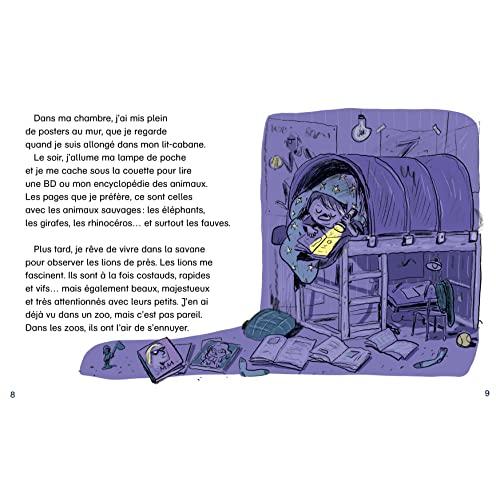 Dans ma chambre, j'ai mis plein de posters au mur, que je regarde quand je suis allongé dans mon lit-cabane.
Le soir, j'allume ma lampe de poche et je me cache sous la couette pour lire une BD ou mon encyclopédie des animaux. Les pages que je préfère, ce sont celles avec les animaux sauvages : les éléphants, les girafes, les rhinocéros… et surtout les fauves.

Plus tard, je rêve de vivre dans la savane pour observer les lions de près. Les lions me fascinent. Ils sont à la fois costauds, rapides et vifs… mais également beaux, majestueux et très attentionnés avec leurs petits. J'en ai déjà vu dans un zoo, mais c'est pas pareil. Dans les zoos, ils ont l'air de s'ennuyer.

8

9